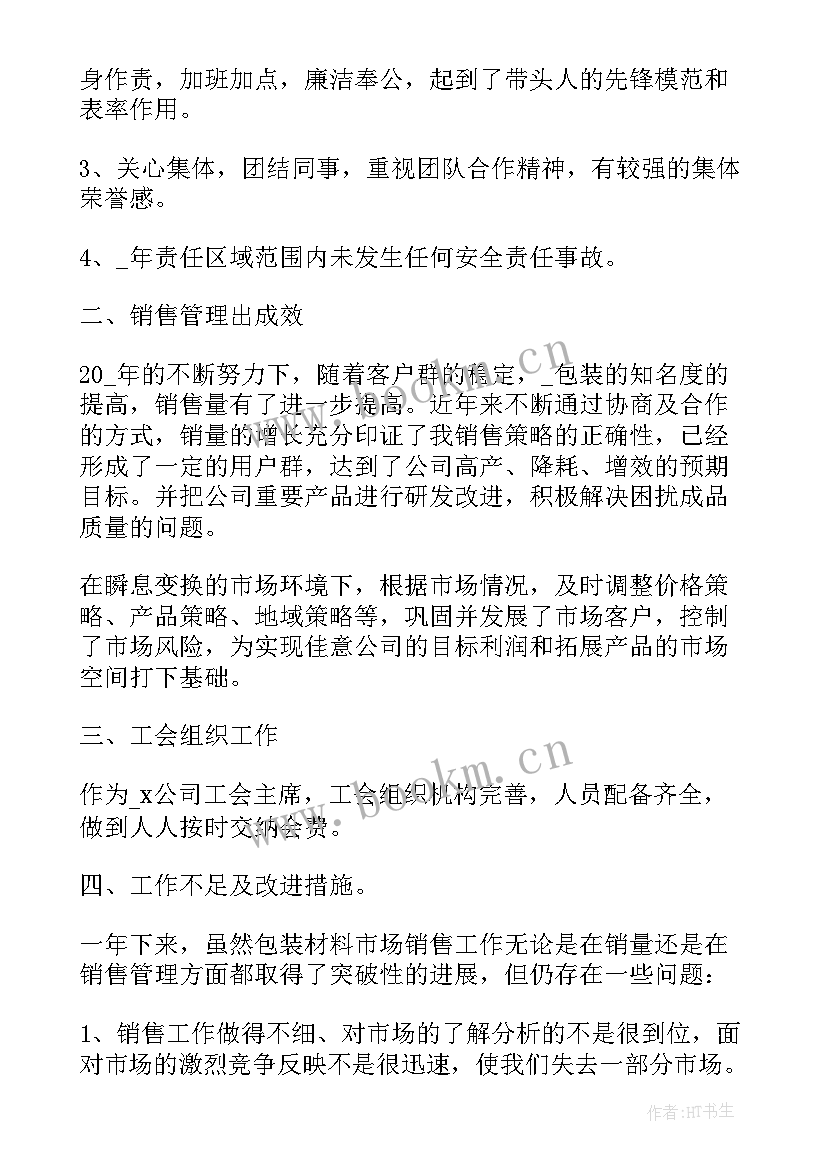 身作责，加班加点，廉洁奉公，起到了带头人的先锋模范和表率作用。

3、关心集体，团结同事，重视团队合作精神，有较强的集体荣誉感。

4、_年责任区域范围内未发生任何安全责任事故。

二、销售管理出成效

20_年的不断努力下，随着客户群的稳定，_包装的知名度的提高，销售量有了进一步提高。近年来不断通过协商及合作的方式，销量的增长充分印证了我销售策略的正确性，已经形成了一定的用户群，达到了公司高产、降耗、增效的预期目标。并把公司重要产品进行研发改进，积极解决困扰成品质量的问题。

在瞬息变换的市场环境下，根据市场情况，及时调整价格策略、产品策略、地域策略等，巩固并发展了市场客户，控制了市场风险，为实现佳意公司的目标利润和拓展产品的市场空间打下基础。

三、工会组织工作

作为_x公司工会主席，工会组织机构完善，人员配备齐全，做到人人按时交纳会费。

四、工作不足及改进措施。

一年下来，虽然包装材料市场销售工作无论是在销量还是在销售管理方面都取得了突破性的进展，但仍存在一些问题：

1、销售工作做得不细、对市场的了解分析的不是很到位，面对市场的激烈竞争反映不是很迅速，使我们失去一部分市场。

www.bookm.cn

www.bookm.cn

作者：HT书生